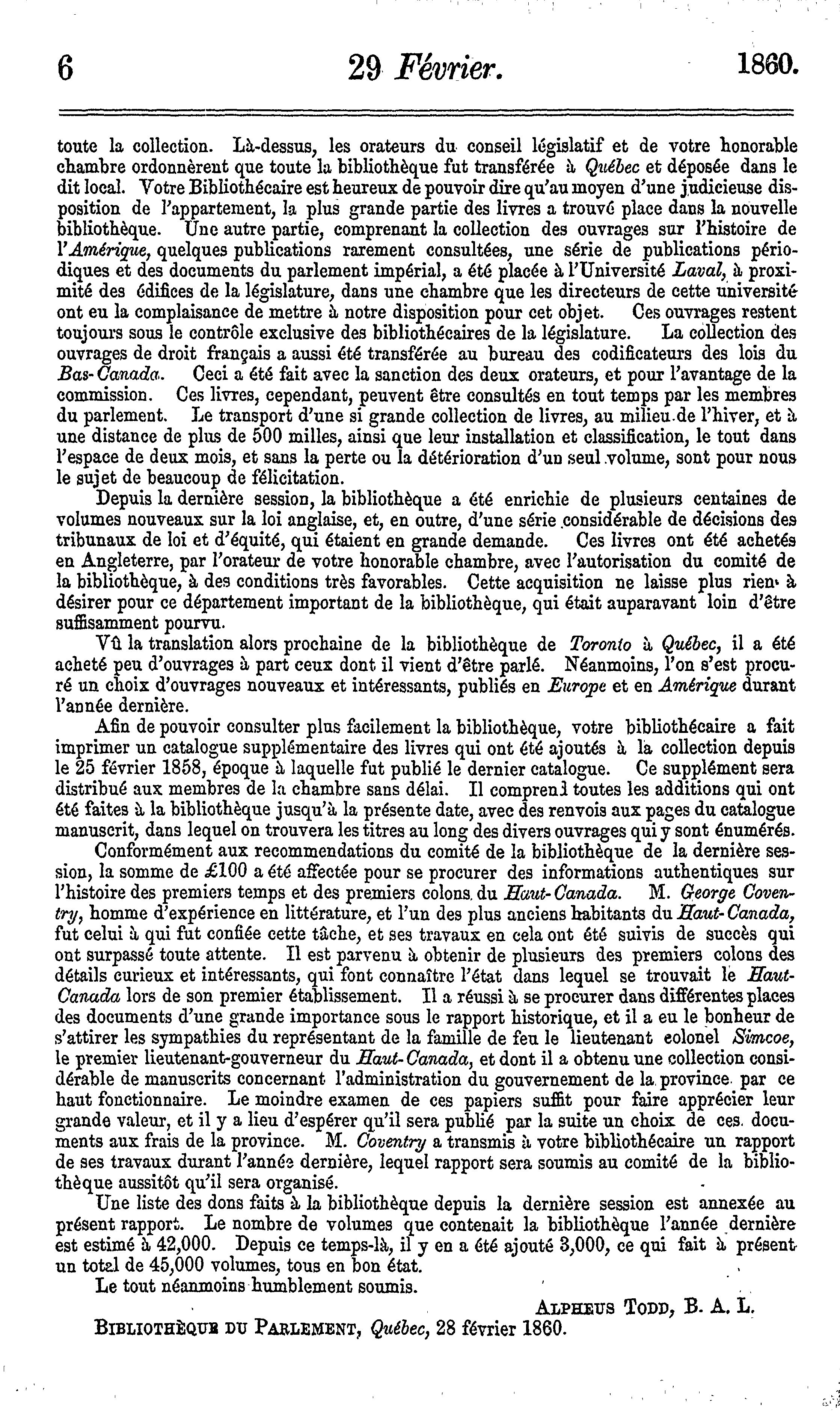 6 29 Février. 1860.

toute la collection. Là-dessus, les orateurs du conseil législatif et de votre honorable chambre ordonnèrent que toute la bibliothèque fut transférée à Québec et déposée dans le dit local. Votre Bibliothécaire est heureux de pouvoir dire qu'au moyen d'une judicieuse disposition de l'appartement, la plus grande partie des livres a trouvé place dans la nouvelle bibliothèque. Une autre partie, comprenant la collection des ouvrages sur l'histoire de l'Amérique, quelques publications rarement consultées, une série de publications périodiques et des documents du parlement impérial, a été placée à l'Université Laval, à proximité des édifices de la législature, dans une chambre que les directeurs de cette université ont eu la complaisance de mettre à notre disposition pour cet objet. Ces ouvrages restent toujours sous le contrôle exclusive des bibliothécaires de la législature. La collection des ouvrages de droit français a aussi été transférée au bureau des codificateurs des lois du Bas-Canada. Ceci a été fait avec la sanction des deux orateurs, et pour l'avantage de la commission. Ces livres, cependant, peuvent être consultés en tout temps par les membres du parlement. Le transport d'une si grande collection de livres, au milieu de l'hiver, et à une distance de plus de 500 milles, ainsi que leur installation et classification, le tout dans l'espace de deux mois, et sans la perte ou la détérioration d'un seul volume, sont pour nous le sujet de beaucoup de félicitation.

Depuis la dernière session, la bibliothèque a été enrichie de plusieurs centaines de volumes nouveaux sur la loi anglaise, et, en outre, d'une série considérable de décisions des tribunaux de loi et d'équité, qui étaient en grande demande. Ces livres ont été achetés en Angleterre, par l'orateur de votre honorable chambre, avec l'autorisation du comité de la bibliothèque, à des conditions très favorables. Cette acquisition ne laisse plus rien à désirer pour ce département important de la bibliothèque, qui était auparavant loin d'être suffisamment pourvu.

Vû la translation alors prochaine de la bibliothèque de Toronto à Québec, il a été acheté peu d'ouvrages à part ceux dont il vient d'être parlé. Néanmoins, l'on s'est procuré un choix d'ouvrages nouveaux et intéressants, publiés en Europe et en Amérique durant l'année dernière.

Afin de pouvoir consulter plus facilement la bibliothèque, votre bibliothécaire a fait imprimer un catalogue supplémentaire des livres qui ont été ajoutés à la collection depuis le 25 février 1858, époque à laquelle fut publié le dernier catalogue. Ce supplément sera distribué aux membres de la chambre sans délai. Il comprend toutes les additions qui ont été faites à la bibliothèque jusqu'à la présente date, avec des renvois aux pages du catalogue manuscrit, dans lequel on trouvera les titres au long des divers ouvrages qui y sont énumérés.

Conformément aux recommendations du comité de la bibliothèque de la dernière session, la somme de £100 a été affectée pour se procurer des informations authentiques sur l'histoire des premiers temps et des premiers colons du Haut-Canada. M. George Coventry, homme d'expérience en littérature, et l'un des plus anciens habitants du Haut-Canada, fut celui à qui fut confiée cette tâche, et ses travaux en cela ont été suivis de succès qui ont surpassé toute attente. Il est parvenu à obtenir de plusieurs des premiers colons des détails curieux et intéressants, qui font connaître l'état dans lequel se trouvait le Haut-Canada lors de son premier établissement. Il a réussi à se procurer dans différentes places des documents d'une grande importance sous le rapport historique, et il a eu le bonheur de s'attirer les sympathies du représentant de la famille de feu le lieutenant colonel Simcoe, le premier lieutenant-gouverneur du Haut-Canada, et dont il a obtenu une collection considérable de manuscrits concernant l'administration du gouvernement de la province par ce haut fonctionnaire. Le moindre examen de ces papiers suffit pour faire apprécier leur grande valeur, et il y a lieu d'espérer qu'il sera publié par la suite un choix de ces documents aux frais de la province. M. Coventry a transmis à votre bibliothécaire un rapport de ses travaux durant l'année dernière, lequel rapport sera soumis au comité de la bibliothèque aussitôt qu'il sera organisé.

Une liste des dons faits à la bibliothèque depuis la dernière session est annexée au présent rapport. Le nombre de volumes que contenait la bibliothèque l'année dernière est estimé à 42,000. Depuis ce temps-là, il y en a été ajouté 3,000, ce qui fait à présent un total de 45,000 volumes, tous en bon état.

Le tout néanmoins humblement soumis.

ALPHEUS TODD, B. A. L.

BIBLIOTHÈQUE DU PARLEMENT, Québec, 28 février 1860.